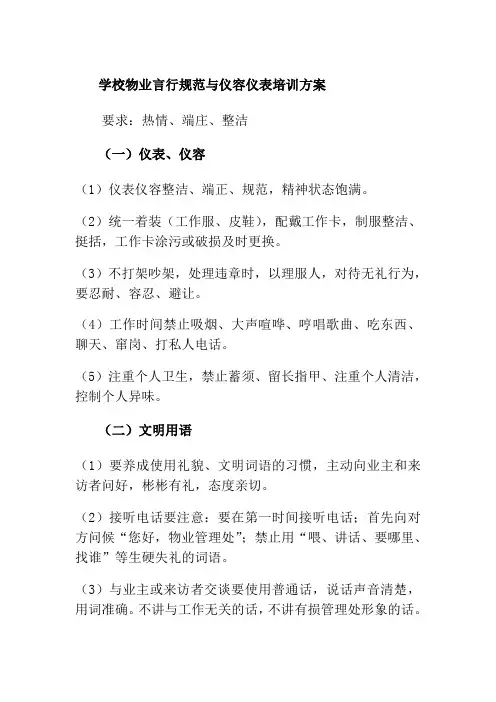 学校物业言行规范与仪容仪表培训方案

要求：热情、端庄、整洁

（一）仪表、仪容

（1）仪表仪容整洁、端正、规范，精神状态饱满。

（2）统一着装（工作服、皮鞋），配戴工作卡，制服整洁、挺括，工作卡涂污或破损及时更换。

（3）不打架吵架，处理违章时，以理服人，对待无礼行为，要忍耐、容忍、避让。

（4）工作时间禁止吸烟、大声喧哗、哼唱歌曲、吃东西、聊天、窜岗、打私人电话。

（5）注重个人卫生，禁止蓄须、留长指甲、注重个人清洁，控制个人异味。

（二）文明用语

（1）要养成使用礼貌、文明词语的习惯，主动向业主和来访者问好，彬彬有礼，态度亲切。

（2）接听电话要注意：要在第一时间接听电话；首先向对方问候“您好，物业管理处”；禁止用“喂、讲话、要哪里、找谁”等生硬失礼的词语。

（3）与业主或来访者交谈要使用普通话，说话声音清楚，用词准确。不讲与工作无关的话，不讲有损管理处形象的话。